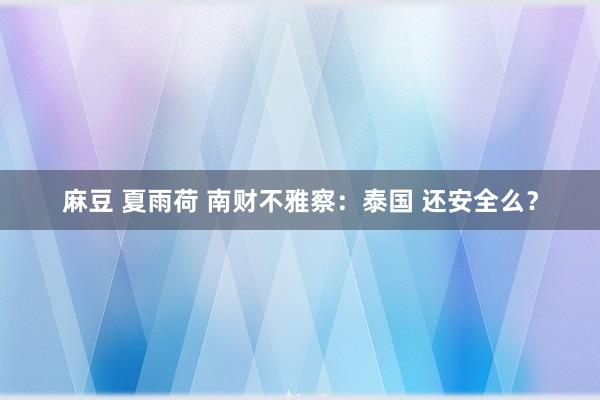 麻豆 夏雨荷 南财不雅察：泰国 还安全么？